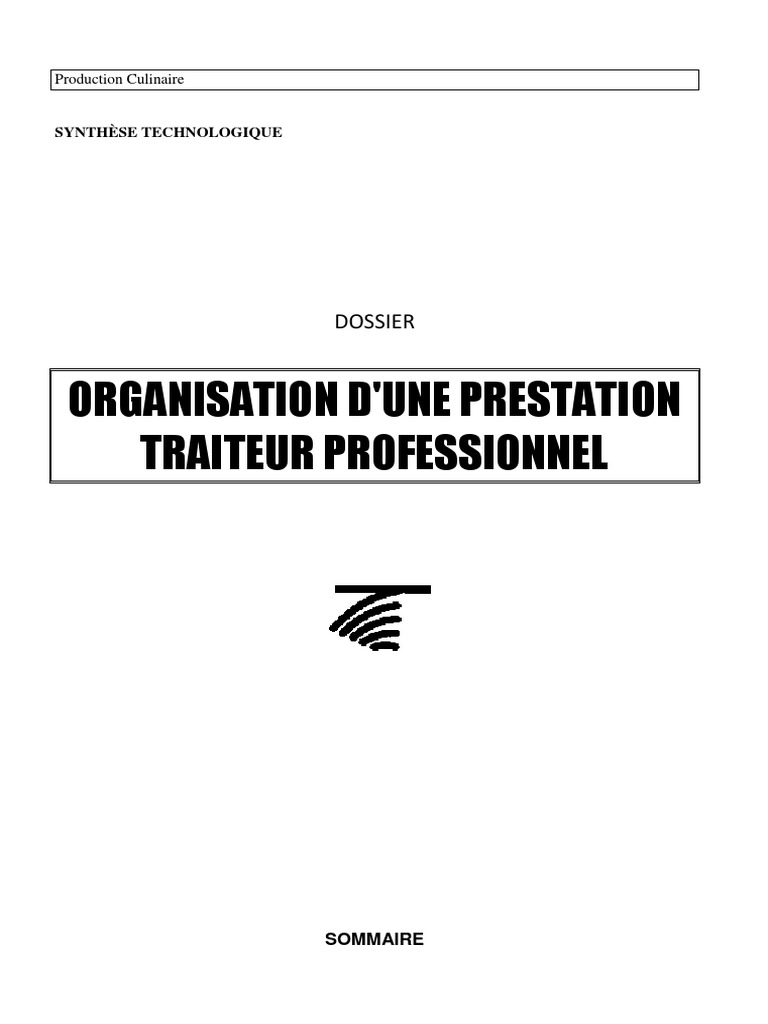 Production Culinaire

SYNTHÈSE TECHNOLOGIQUE

DOSSIER

ORGANISATION D'UNE PRESTATION TRAITEUR PROFESSIONNEL

SOMMAIRE